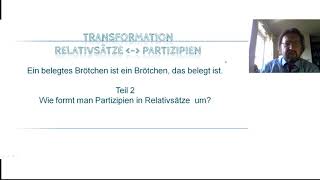 TRANSFORMATION
RELATIVSÄTZE <-> PARTIZIPIEN

Ein belegtes Brötchen ist ein Brötchen, das belegt ist.

Teil 2
Wie formt man Partizipien in Relativsätze um?